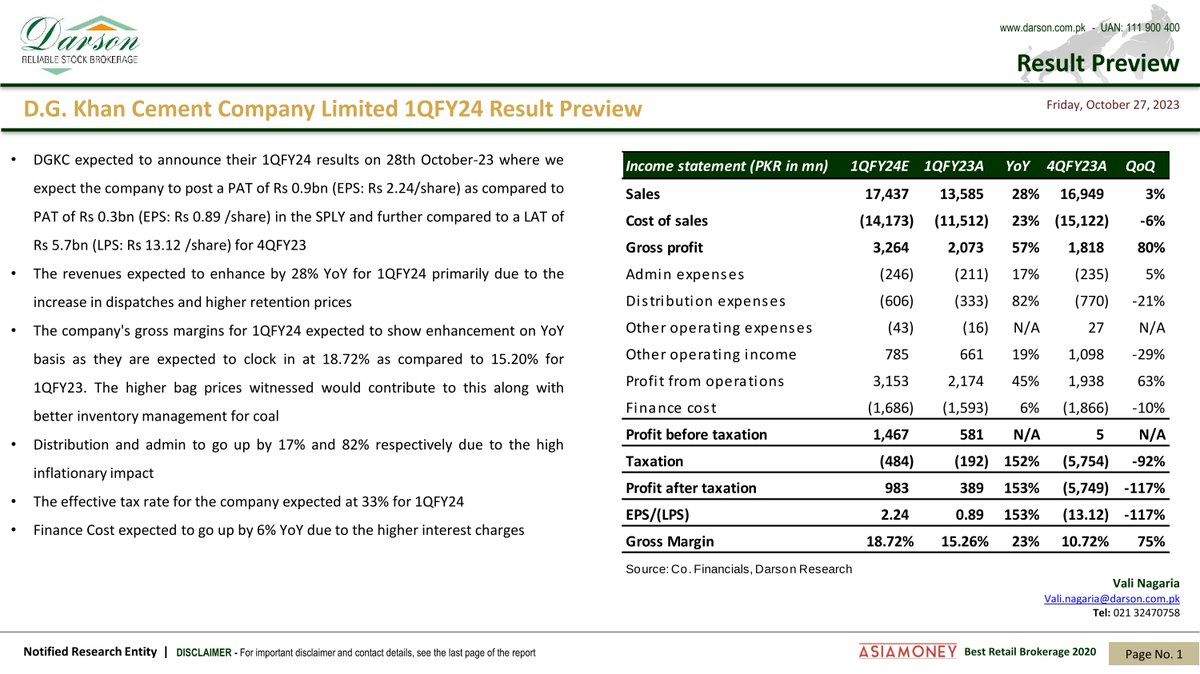 Darson
RELIABLE STOCK BROKERAGE

www.darson.com.pk - UAN: 111 900 400

Result Preview

D.G. Khan Cement Company Limited 1QFY24 Result Preview

Friday, October 27, 2023

• DGKC expected to announce their 1QFY24 results on 28th October-23 where we expect the company to post a PAT of Rs 0.9bn (EPS: Rs 2.24/share) as compared to PAT of Rs 0.3bn (EPS: Rs 0.89 /share) in the SPLY and further compared to a LAT of Rs 5.7bn (LPS: Rs 13.12 /share) for 4QFY23

• The revenues expected to enhance by 28% YoY for 1QFY24 primarily due to the increase in dispatches and higher retention prices

• The company's gross margins for 1QFY24 expected to show enhancement on YoY basis as they are expected to clock in at 18.72% as compared to 15.20% for 1QFY23. The higher bag prices witnessed would contribute to this along with better inventory management for coal

• Distribution and admin to go up by 17% and 82% respectively due to the high inflationary impact

• The effective tax rate for the company expected at 33% for 1QFY24

• Finance Cost expected to go up by 6% YoY due to the higher interest charges

| Income statement (PKR in mn) | 1QFY24E | 1QFY23A | YoY | 4QFY23A | QoQ |
|---|---|---|---|---|---|
| Sales | 17,437 | 13,585 | 28% | 16,949 | 3% |
| Cost of sales | (14,173) | (11,512) | 23% | (15,122) | -6% |
| Gross profit | 3,264 | 2,073 | 57% | 1,818 | 80% |
| Admin expenses | (246) | (211) | 17% | (235) | 5% |
| Distribution expenses | (606) | (333) | 82% | (770) | -21% |
| Other operating expenses | (43) | (16) | N/A | 27 | N/A |
| Other operating income | 785 | 661 | 19% | 1,098 | -29% |
| Profit from operations | 3,153 | 2,174 | 45% | 1,938 | 63% |
| Finance cost | (1,686) | (1,593) | 6% | (1,866) | -10% |
| Profit before taxation | 1,467 | 581 | N/A | 5 | N/A |
| Taxation | (484) | (192) | 152% | (5,754) | -92% |
| Profit after taxation | 983 | 389 | 153% | (5,749) | -117% |
| EPS/(LPS) | 2.24 | 0.89 | 153% | (13.12) | -117% |
| Gross Margin | 18.72% | 15.26% | 23% | 10.72% | 75% |

Source: Co. Financials, Darson Research

Vali Nagaria
Vali.nagaria@darson.com.pk
Tel: 021 32470758

Notified Research Entity | DISCLAIMER - For important disclaimer and contact details, see the last page of the report

ASIAMONEY Best Retail Brokerage 2020

Page No. 1